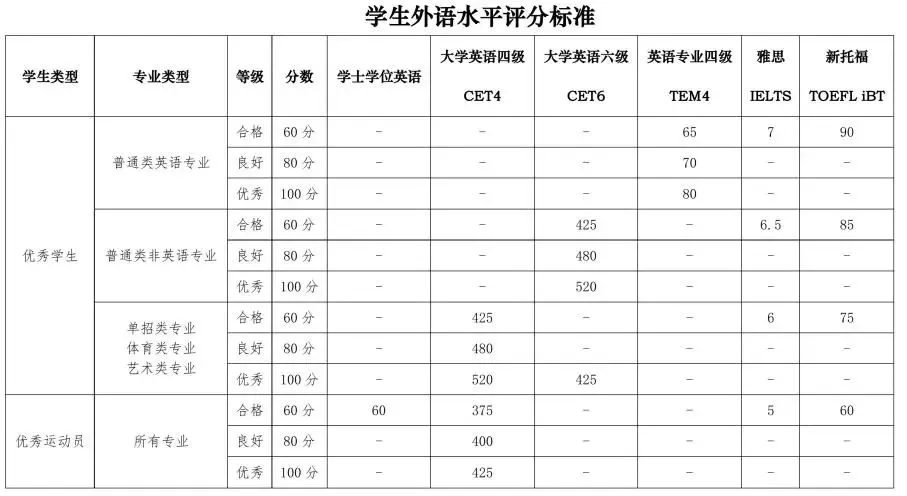 学生外语水平评分标准

| 学生类型 | 专业类型 | 等级 | 分数 | 学士学位英语 | 大学英语四级 CET4 | 大学英语六级 CET6 | 英语专业四级 TEM4 | 雅思 IELTS | 新托福 TOEFL iBT |
|---|---|---|---|---|---|---|---|---|---|
| 优秀学生 | 普通类英语专业 | 合格 | 60 分 | - | - | - | 65 | 7 | 90 |
| | | 良好 | 80 分 | - | - | - | 70 | - | - |
| | | 优秀 | 100 分 | - | - | - | 80 | - | - |
| | 普通类非英语专业 | 合格 | 60 分 | - | - | 425 | - | 6.5 | 85 |
| | | 良好 | 80 分 | - | - | 480 | - | - | - |
| | | 优秀 | 100 分 | - | - | 520 | - | - | - |
| | 单招类专业 体育类专业 艺术类专业 | 合格 | 60 分 | - | 425 | - | - | 6 | 75 |
| | | 良好 | 80 分 | - | 480 | - | - | - | - |
| | | 优秀 | 100 分 | - | 520 | 425 | - | - | - |
| 优秀运动员 | 所有专业 | 合格 | 60 分 | 60 | 375 | - | - | 5 | 60 |
| | | 良好 | 80 分 | - | 400 | - | - | - | - |
| | | 优秀 | 100 分 | - | 425 | - | - | - | - |